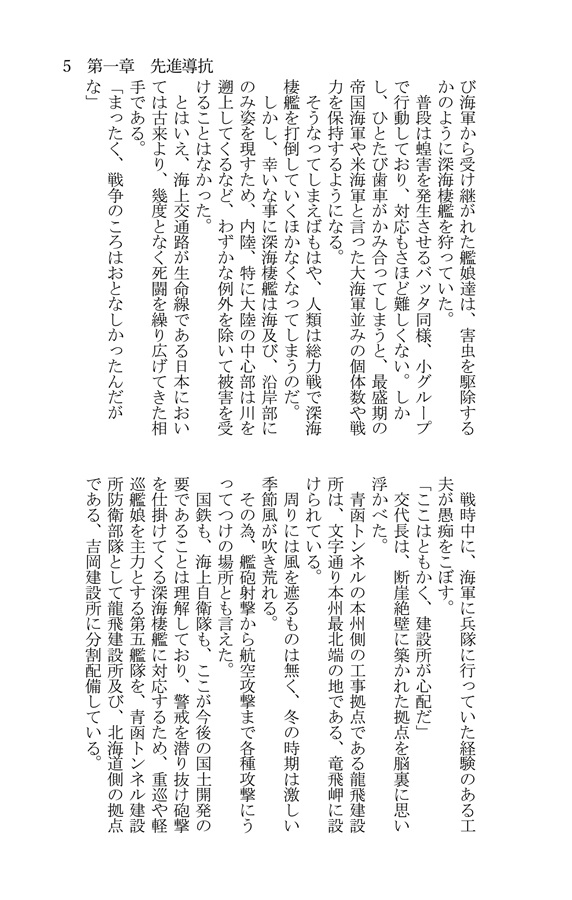 5　第一章　先進導抗

び海軍から受け継がれた艦娘達は、害虫を駆除するかのように深海棲艦を狩っていた。

普段は蝗害を発生させるバッタ同様、小グループで行動しており、対応もさほど難しくない。しかし、ひとたび歯車がかみ合ってしまうと、最盛期の帝国海軍や米海軍と言った大海軍並みの個体数や戦力を保持するようになる。

そうなってしまえばもはや、人類は総力戦で深海棲艦を打倒していくほかなくなってしまうのだ。

しかし、幸いな事に深海棲艦は海及び、沿岸部にのみ姿を現すため、内陸、特に大陸の中心部は川を遡上してくるなど、わずかな例外を除いて被害を受けることはなかった。

とはいえ、海上交通路が生命線である日本においては古来より、幾度となく死闘を繰り広げてきた相手である。

「まったく、戦争のころはおとなしかったんだがな」

戦時中に、海軍に兵隊に行っていた経験のある工夫が愚痴をこぼす。

「ここはともかく、建設所が心配だ」

交代長は、断崖絶壁に築かれた拠点を脳裏に思い浮かべた。

青函トンネルの本州側の工事拠点である龍飛建設所は、文字通り本州最北端の地である、竜飛岬に設けられている。

周りには風を遮るものは無く、冬の時期は激しい季節風が吹き荒れる。

その為、艦砲射撃から航空攻撃まで各種攻撃にうってつけの場所とも言えた。

国鉄も、海上自衛隊も、ここが今後の国土開発の要であることは理解しており、警戒を潜り抜け砲撃を仕掛けてくる深海棲艦に対応するため、重巡や軽巡艦娘を主力とする第五艦隊を、青函トンネル建設所防衛部隊として龍飛建設所及び、北海道側の拠点である、吉岡建設所に分割配備している。